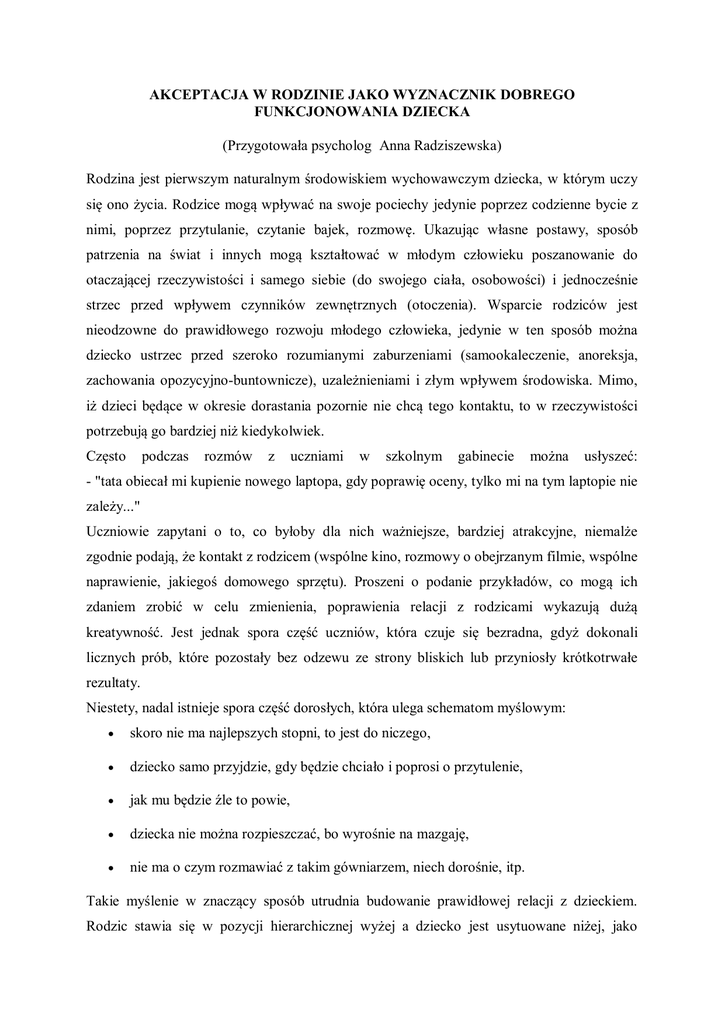 AKCEPTACJA W RODZINIE JAKO WYZNACZNIK DOBREGO FUNKCJONOWANIA DZIECKA

(Przygotowała psycholog Anna Radziszewska)

Rodzina jest pierwszym naturalnym środowiskiem wychowawczym dziecka, w którym uczy się ono życia. Rodzice mogą wpływać na swoje pociechy jedynie poprzez codzienne bycie z nimi, poprzez przytulanie, czytanie bajek, rozmowę. Ukazując własne postawy, sposób patrzenia na świat i innych mogą kształtować w młodym człowieku poszanowanie do otaczającej rzeczywistości i samego siebie (do swojego ciała, osobowości) i jednocześnie strzec przed wpływem czynników zewnętrznych (otoczenia). Wsparcie rodziców jest nieodzowne do prawidłowego rozwoju młodego człowieka, jedynie w ten sposób można dziecko ustrzec przed szeroko rozumianymi zaburzeniami (samookaleczenie, anoreksja, zachowania opozycyjno-buntownicze), uzależnieniami i złym wpływem środowiska. Mimo, iż dzieci będące w okresie dorastania pozornie nie chcą tego kontaktu, to w rzeczywistości potrzebują go bardziej niż kiedykolwiek.
Często podczas rozmów z uczniami w szkolnym gabinecie można usłyszeć:
- "tata obiecał mi kupienie nowego laptopa, gdy poprawię oceny, tylko mi na tym laptopie nie zależy..."
Uczniowie zapytani o to, co byłoby dla nich ważniejsze, bardziej atrakcyjne, niemalże zgodnie podają, że kontakt z rodzicem (wspólne kino, rozmowy o obejrzanym filmie, wspólne naprawienie, jakiegoś domowego sprzętu). Proszeni o podanie przykładów, co mogą ich zdaniem zrobić w celu zmienienia, poprawienia relacji z rodzicami wykazują dużą kreatywność. Jest jednak spora część uczniów, która czuje się bezradna, gdyż dokonali licznych prób, które pozostały bez odzewu ze strony bliskich lub przyniosły krótkotrwałe rezultaty.
Niestety, nadal istnieje spora część dorosłych, która ulega schematom myślowym:
• skoro nie ma najlepszych stopni, to jest do niczego,
• dziecko samo przyjdzie, gdy będzie chciało i poprosi o przytulenie,
• jak mu będzie źle to powie,
• dziecka nie można rozpieszczać, bo wyrośnie na mazgaję,
• nie ma o czym rozmawiać z takim gówniarzem, niech dorośnie, itp.

Takie myślenie w znaczący sposób utrudnia budowanie prawidłowej relacji z dzieckiem. Rodzic stawia się w pozycji hierarchicznej wyżej a dziecko jest usytuowane niżej, jako